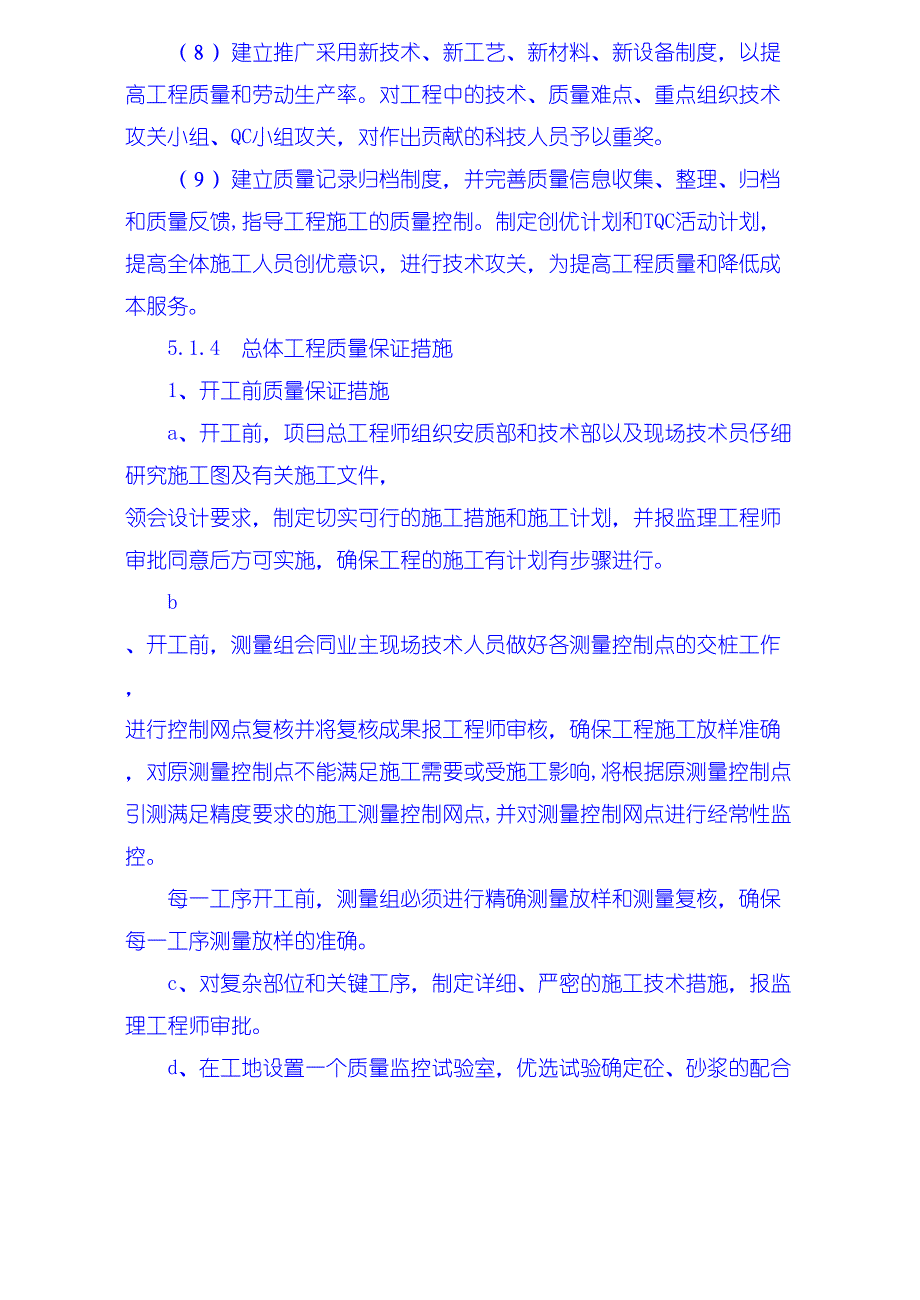 （8）建立推广采用新技术、新工艺、新材料、新设备制度，以提高工程质量和劳动生产率。对工程中的技术、质量难点、重点组织技术攻关小组、QC小组攻关，对作出贡献的科技人员予以重奖。

（9）建立质量记录归档制度，并完善质量信息收集、整理、归档和质量反馈，指导工程施工的质量控制。制定创优计划和TQC活动计划，提高全体施工人员创优意识，进行技术攻关，为提高工程质量和降低成本服务。

5.1.4　总体工程质量保证措施

1、开工前质量保证措施

a、开工前，项目总工程师组织安质部和技术部以及现场技术员仔细研究施工图及有关施工文件，

领会设计要求，制定切实可行的施工措施和施工计划，并报监理工程师审批同意后方可实施，确保工程的施工有计划有步骤进行。

b

、开工前，测量组会同业主现场技术人员做好各测量控制点的交桩工作，

进行控制网点复核并将复核成果报工程师审核，确保工程施工放样准确，对原测量控制点不能满足施工需要或受施工影响，将根据原测量控制点引测满足精度要求的施工测量控制网点，并对测量控制网点进行经常性监控。

每一工序开工前，测量组必须进行精确测量放样和测量复核，确保每一工序测量放样的准确。

c、对复杂部位和关键工序，制定详细、严密的施工技术措施，报监理工程师审批。

d、在工地设置一个质量监控试验室，优选试验确定砼、砂浆的配合